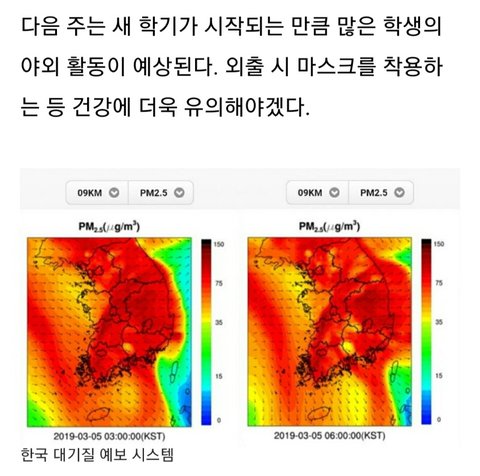 다음 주는 새 학기가 시작되는 만큼 많은 학생의 야외 활동이 예상된다. 외출 시 마스크를 착용하는 등 건강에 더욱 유의해야겠다.

09KM PM2.5

$PM_{2.5}(\mu g/m^3)$

150
75
35
15
0

2019-03-05 03:00:00(KST)

09KM PM2.5

$PM_{2.5}(\mu g/m^3)$

150
75
35
15
0

2019-03-05 06:00:00(KST)

한국 대기질 예보 시스템